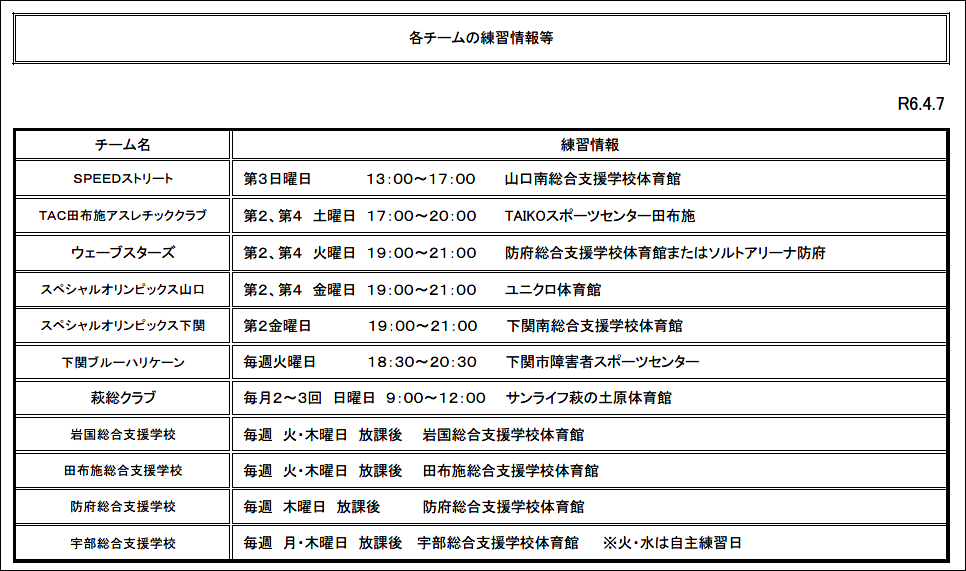 各チームの練習情報等

R6.4.7

| チーム名 | 練習情報 |
|---|---|
| SPEEDストリート | 第3日曜日　13:00～17:00　山口南総合支援学校体育館 |
| TAC田布施アスレチッククラブ | 第2、第4　土曜日　17:00～20:00　TAIKOスポーツセンター田布施 |
| ウェーブスターズ | 第2、第4　火曜日　19:00～21:00　防府総合支援学校体育館またはソルトアリーナ防府 |
| スペシャルオリンピックス山口 | 第2、第4　金曜日　19:00～21:00　ユニクロ体育館 |
| スペシャルオリンピックス下関 | 第2金曜日　19:00～21:00　下関南総合支援学校体育館 |
| 下関ブルーハリケーン | 毎週火曜日　18:30～20:30　下関市障害者スポーツセンター |
| 萩総クラブ | 毎月2～3回　日曜日　9:00～12:00　サンライフ萩の土原体育館 |
| 岩国総合支援学校 | 毎週　火・木曜日　放課後　岩国総合支援学校体育館 |
| 田布施総合支援学校 | 毎週　火・木曜日　放課後　田布施総合支援学校体育館 |
| 防府総合支援学校 | 毎週　木曜日　放課後　防府総合支援学校体育館 |
| 宇部総合支援学校 | 毎週　月・木曜日　放課後　宇部総合支援学校体育館　※火・水は自主練習日 |